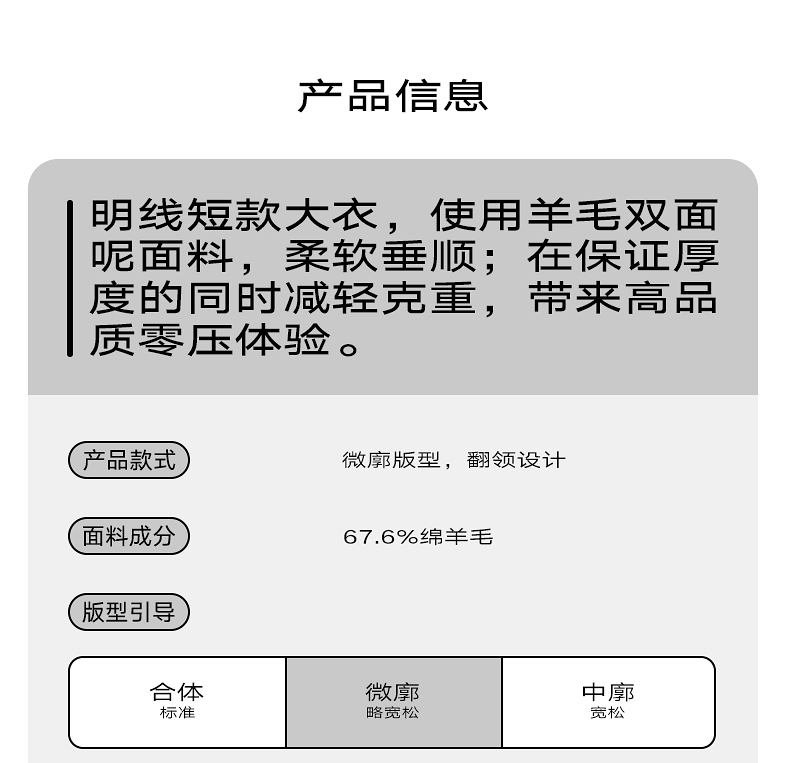 产品信息

明线短款大衣，使用羊毛双面呢面料，柔软垂顺；在保证厚度的同时减轻克重，带来高品质零压体验。

产品款式　微廓版型，翻领设计

面料成分　67.6%绵羊毛

版型引导

| 合体 标准 | 微廓 略宽松 | 中廓 宽松 |
|---|---|---|